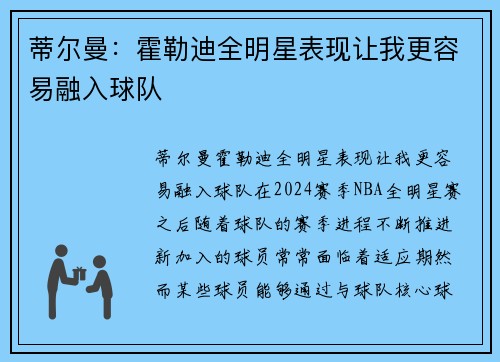 蒂尔曼：霍勒迪全明星表现让我更容易融入球队

蒂尔曼霍勒迪全明星表现让我更容易融入球队在2024赛季NBA全明星赛之后随着球队的赛季进程不断推进新加入的球员常常面临着适应期然而某些球员能够通过与球队核心球